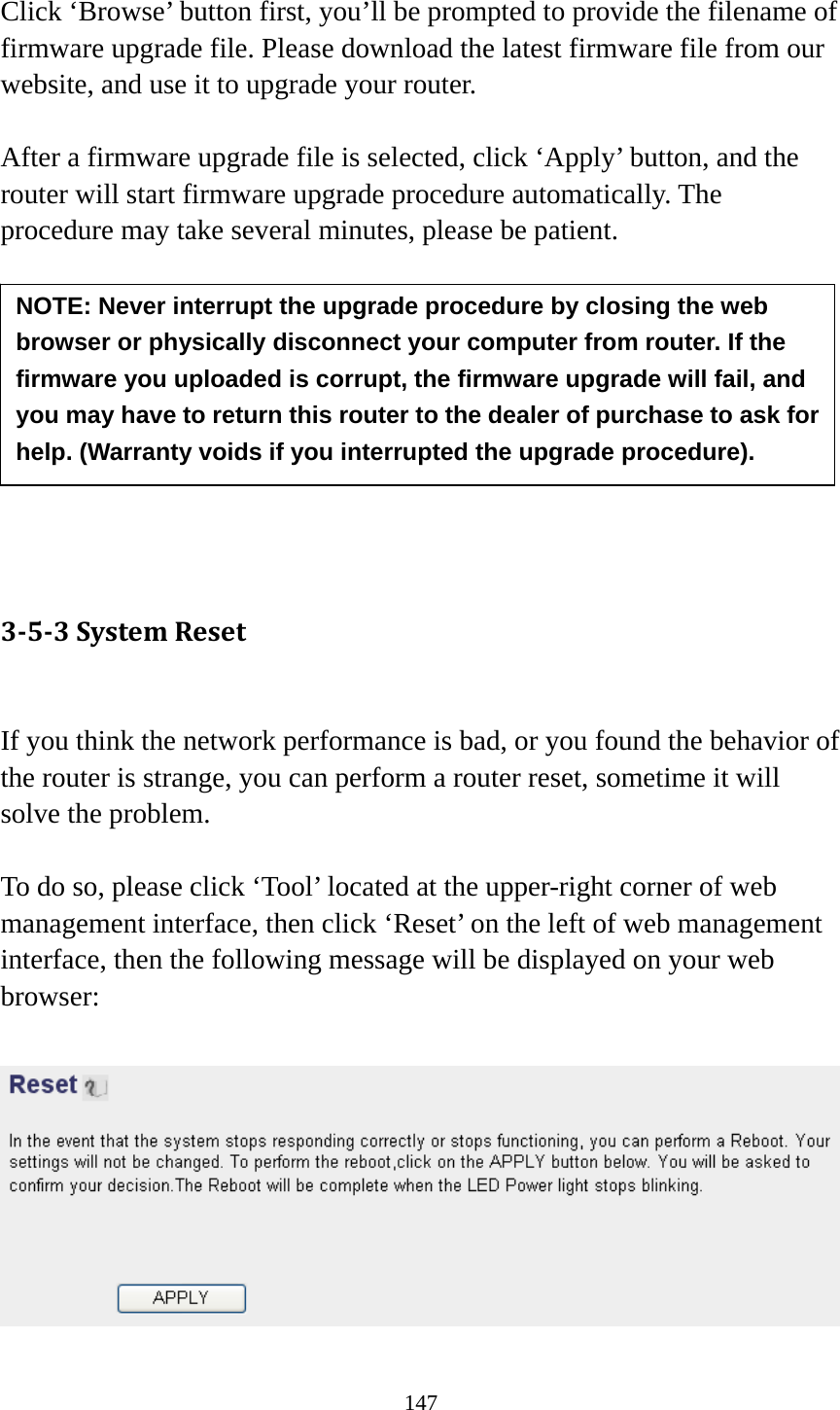 Click ‘Browse’ button first, you’ll be prompted to provide the filename of firmware upgrade file. Please download the latest firmware file from our website, and use it to upgrade your router.

After a firmware upgrade file is selected, click ‘Apply’ button, and the router will start firmware upgrade procedure automatically. The procedure may take several minutes, please be patient.

NOTE: Never interrupt the upgrade procedure by closing the web browser or physically disconnect your computer from router. If the firmware you uploaded is corrupt, the firmware upgrade will fail, and you may have to return this router to the dealer of purchase to ask for help. (Warranty voids if you interrupted the upgrade procedure).

3-5-3 System Reset

If you think the network performance is bad, or you found the behavior of the router is strange, you can perform a router reset, sometime it will solve the problem.

To do so, please click ‘Tool’ located at the upper-right corner of web management interface, then click ‘Reset’ on the left of web management interface, then the following message will be displayed on your web browser:

Reset

In the event that the system stops responding correctly or stops functioning, you can perform a Reboot. Your settings will not be changed. To perform the reboot,click on the APPLY button below. You will be asked to confirm your decision.The Reboot will be complete when the LED Power light stops blinking.

APPLY

147